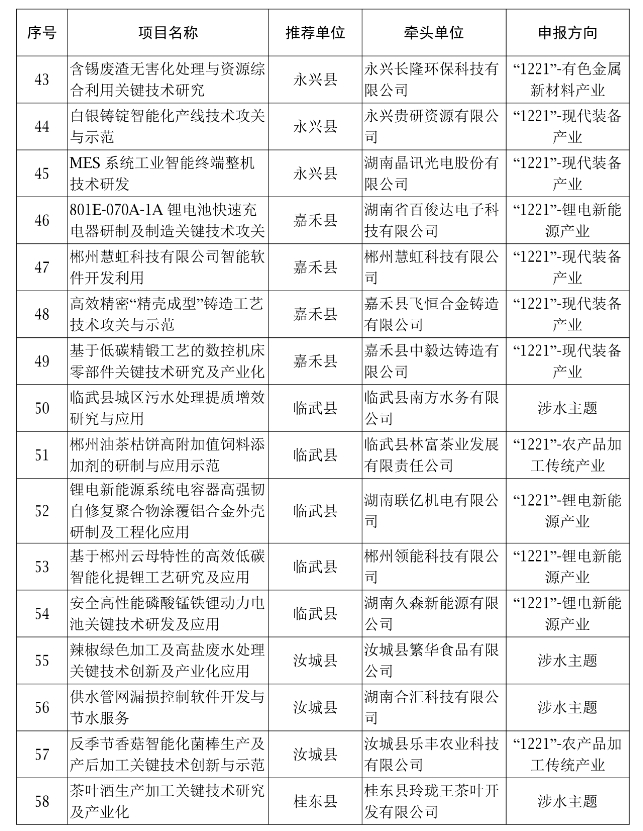 | 序号 | 项目名称 | 推荐单位 | 牵头单位 | 申报方向 |
|---|---|---|---|---|
| 43 | 含锡废渣无害化处理与资源综合利用关键技术研究 | 永兴县 | 永兴长隆环保科技有限公司 | “1221”-有色金属新材料产业 |
| 44 | 白银铸锭智能化产线技术攻关与示范 | 永兴县 | 永兴贵研资源有限公司 | “1221”-现代装备产业 |
| 45 | MES 系统工业智能终端整机技术研发 | 永兴县 | 湖南晶讯光电股份有限公司 | “1221”-现代装备产业 |
| 46 | 801E-070A-1A 锂电池快速充电器研制及制造关键技术攻关 | 嘉禾县 | 湖南省百俊达电子科技有限公司 | “1221”-锂电新能源产业 |
| 47 | 郴州慧虹科技有限公司智能软件开发利用 | 嘉禾县 | 郴州慧虹科技有限公司 | “1221”-现代装备产业 |
| 48 | 高效精密“精壳成型”铸造工艺技术攻关与示范 | 嘉禾县 | 嘉禾县飞恒合金铸造有限公司 | “1221”-现代装备产业 |
| 49 | 基于低碳精锻工艺的数控机床零部件关键技术研究及产业化 | 嘉禾县 | 嘉禾县中毅达铸造有限公司 | “1221”-现代装备产业 |
| 50 | 临武县城区污水处理提质增效研究与应用 | 临武县 | 临武县南方水务有限公司 | 涉水主题 |
| 51 | 郴州油茶枯饼高附加值饲料添加剂的研制与应用示范 | 临武县 | 临武县林富茶业发展有限责任公司 | “1221”-农产品加工传统产业 |
| 52 | 锂电新能源系统电容器高强韧自修复聚合物涂覆铝合金外壳研制及工程化应用 | 临武县 | 湖南联亿机电有限公司 | “1221”-锂电新能源产业 |
| 53 | 基于郴州云母特性的高效低碳智能化提锂工艺研究及应用 | 临武县 | 郴州领能科技有限公司 | “1221”-锂电新能源产业 |
| 54 | 安全高性能磷酸锰铁锂动力电池关键技术研发及应用 | 临武县 | 湖南久森新能源有限公司 | “1221”-锂电新能源产业 |
| 55 | 辣椒绿色加工及高盐废水处理关键技术创新及产业化应用 | 汝城县 | 汝城县繁华食品有限公司 | 涉水主题 |
| 56 | 供水管网漏损控制软件开发与节水服务 | 汝城县 | 湖南合汇科技有限公司 | 涉水主题 |
| 57 | 反季节香菇智能化菌棒生产及产后加工关键技术创新与示范 | 汝城县 | 汝城县乐丰农业科技有限公司 | “1221”-农产品加工传统产业 |
| 58 | 茶叶酒生产加工关键技术研究及产业化 | 桂东县 | 桂东县玲珑王茶叶开发有限公司 | 涉水主题 |